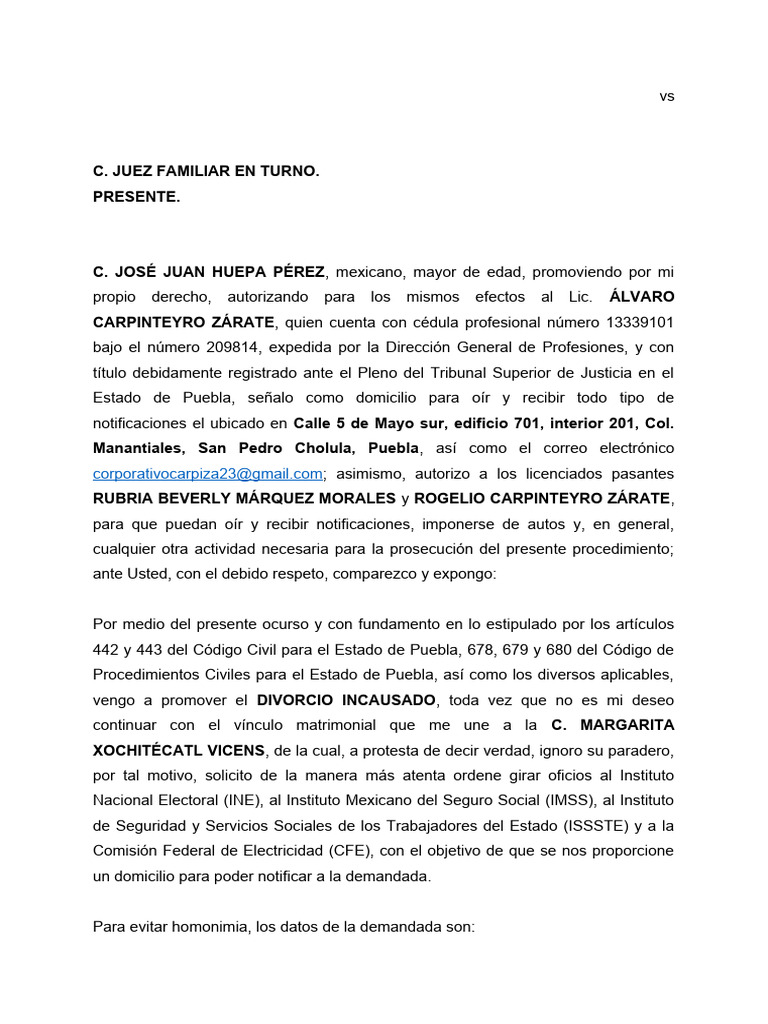 vs

C. JUEZ FAMILIAR EN TURNO.
PRESENTE.

C. JOSÉ JUAN HUEPA PÉREZ, mexicano, mayor de edad, promoviendo por mi propio derecho, autorizando para los mismos efectos al Lic. ÁLVARO CARPINTEYRO ZÁRATE, quien cuenta con cédula profesional número 13339101 bajo el número 209814, expedida por la Dirección General de Profesiones, y con título debidamente registrado ante el Pleno del Tribunal Superior de Justicia en el Estado de Puebla, señalo como domicilio para oír y recibir todo tipo de notificaciones el ubicado en Calle 5 de Mayo sur, edificio 701, interior 201, Col. Manantiales, San Pedro Cholula, Puebla, así como el correo electrónico corporativocarpiza23@gmail.com; asimismo, autorizo a los licenciados pasantes RUBRIA BEVERLY MÁRQUEZ MORALES y ROGELIO CARPINTEYRO ZÁRATE, para que puedan oír y recibir notificaciones, imponerse de autos y, en general, cualquier otra actividad necesaria para la prosecución del presente procedimiento; ante Usted, con el debido respeto, comparezco y expongo:

Por medio del presente ocurso y con fundamento en lo estipulado por los artículos 442 y 443 del Código Civil para el Estado de Puebla, 678, 679 y 680 del Código de Procedimientos Civiles para el Estado de Puebla, así como los diversos aplicables, vengo a promover el DIVORCIO INCAUSADO, toda vez que no es mi deseo continuar con el vínculo matrimonial que me une a la C. MARGARITA XOCHITÉCATL VICENS, de la cual, a protesta de decir verdad, ignoro su paradero, por tal motivo, solicito de la manera más atenta ordene girar oficios al Instituto Nacional Electoral (INE), al Instituto Mexicano del Seguro Social (IMSS), al Instituto de Seguridad y Servicios Sociales de los Trabajadores del Estado (ISSSTE) y a la Comisión Federal de Electricidad (CFE), con el objetivo de que se nos proporcione un domicilio para poder notificar a la demandada.

Para evitar homonimia, los datos de la demandada son: